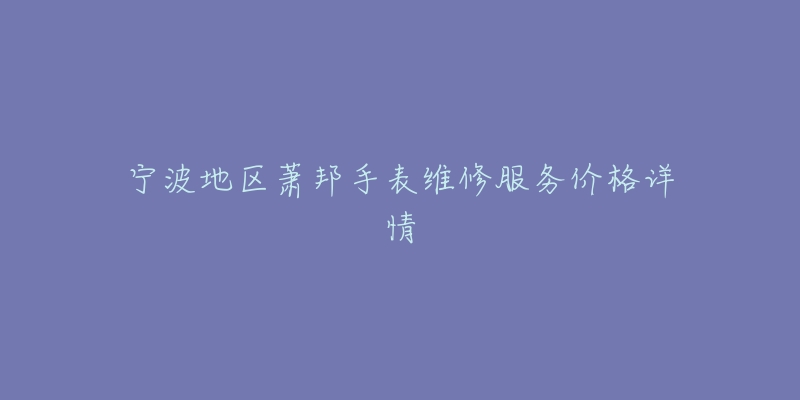 宁波地区萧邦手表维修服务价格详情